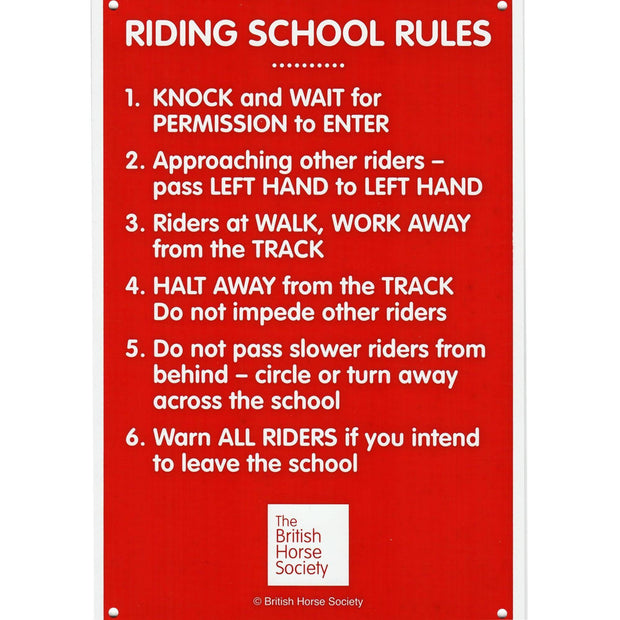 RIDING SCHOOL RULES

..........

1. KNOCK and WAIT for PERMISSION to ENTER

2. Approaching other riders – pass LEFT HAND to LEFT HAND

3. Riders at WALK, WORK AWAY from the TRACK

4. HALT AWAY from the TRACK Do not impede other riders

5. Do not pass slower riders from behind – circle or turn away across the school

6. Warn ALL RIDERS if you intend to leave the school

The British Horse Society

© British Horse Society